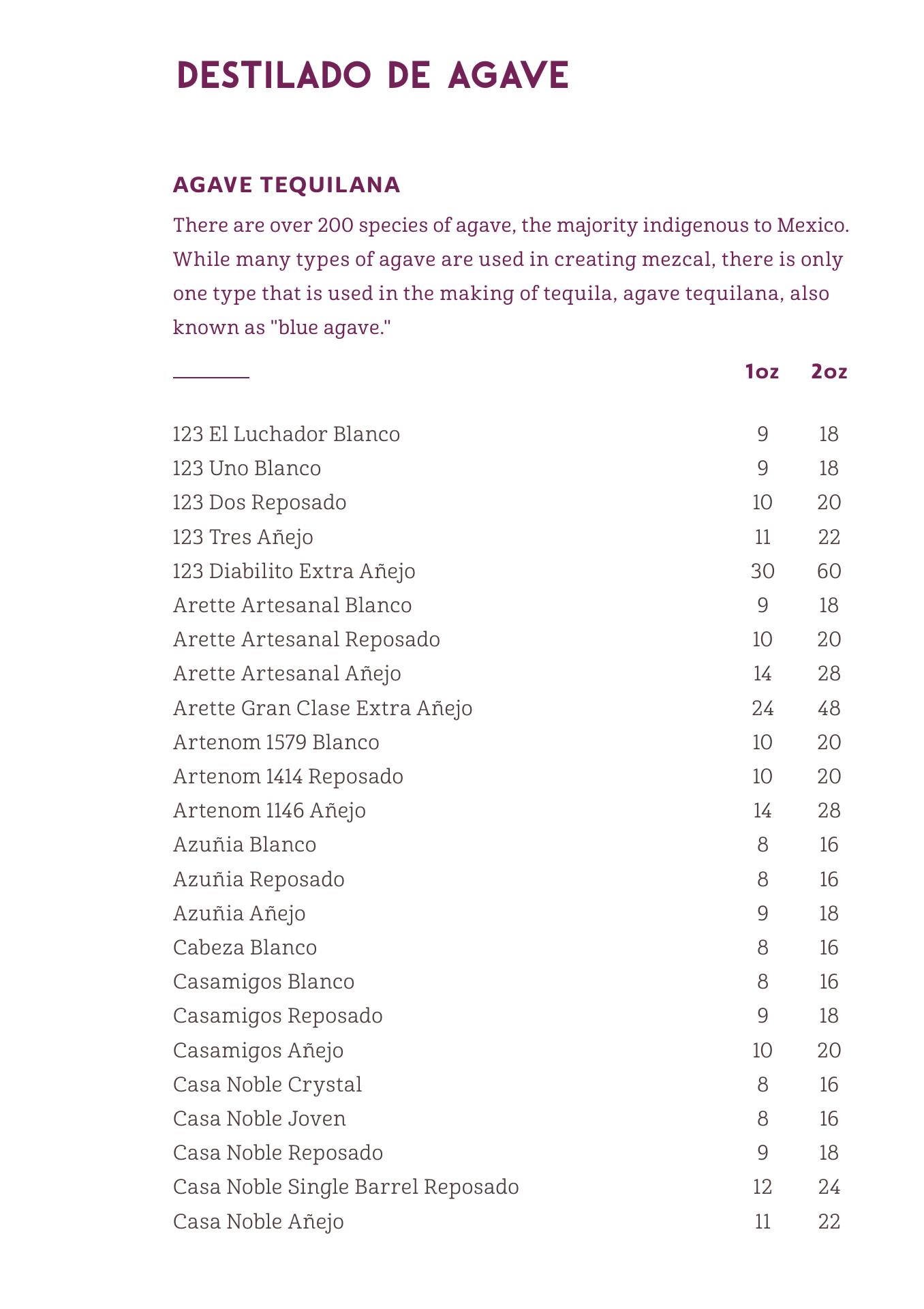 DESTILADO DE AGAVE

AGAVE TEQUILANA

There are over 200 species of agave, the majority indigenous to Mexico. While many types of agave are used in creating mezcal, there is only one type that is used in the making of tequila, agave tequilana, also known as "blue agave."

| | 1oz | 2oz |
|---|---|---|
| 123 El Luchador Blanco | 9 | 18 |
| 123 Uno Blanco | 9 | 18 |
| 123 Dos Reposado | 10 | 20 |
| 123 Tres Añejo | 11 | 22 |
| 123 Diabilito Extra Añejo | 30 | 60 |
| Arette Artesanal Blanco | 9 | 18 |
| Arette Artesanal Reposado | 10 | 20 |
| Arette Artesanal Añejo | 14 | 28 |
| Arette Gran Clase Extra Añejo | 24 | 48 |
| Artenom 1579 Blanco | 10 | 20 |
| Artenom 1414 Reposado | 10 | 20 |
| Artenom 1146 Añejo | 14 | 28 |
| Azuñia Blanco | 8 | 16 |
| Azuñia Reposado | 8 | 16 |
| Azuñia Añejo | 9 | 18 |
| Cabeza Blanco | 8 | 16 |
| Casamigos Blanco | 8 | 16 |
| Casamigos Reposado | 9 | 18 |
| Casamigos Añejo | 10 | 20 |
| Casa Noble Crystal | 8 | 16 |
| Casa Noble Joven | 8 | 16 |
| Casa Noble Reposado | 9 | 18 |
| Casa Noble Single Barrel Reposado | 12 | 24 |
| Casa Noble Añejo | 11 | 22 |